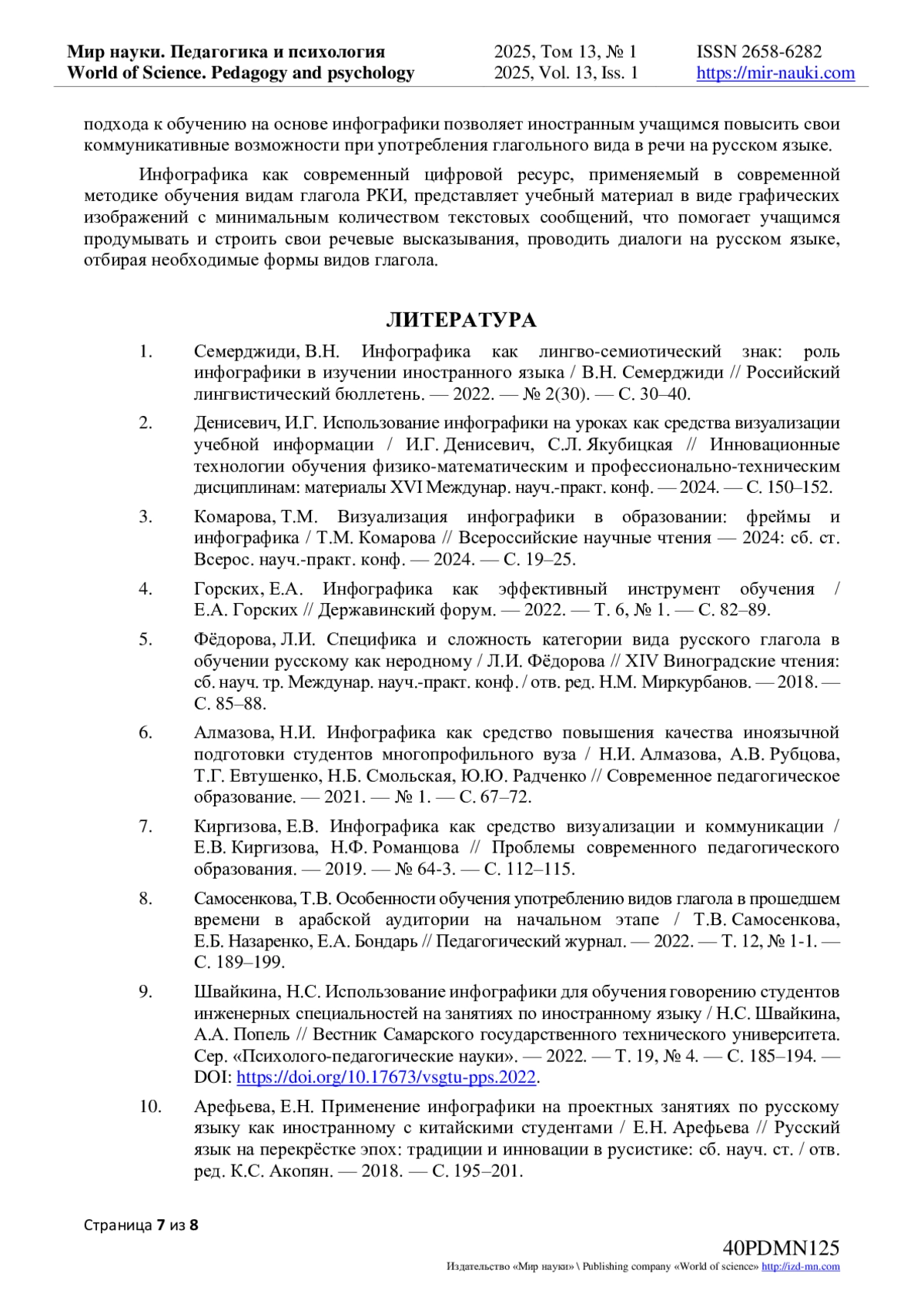 Мир науки. Педагогика и психология
World of Science. Pedagogy and psychology

2025, Том 13, № 1
2025, Vol. 13, Iss. 1

ISSN 2658-6282
https://mir-nauki.com

подхода к обучению на основе инфографики позволяет иностранным учащимся повысить свои коммуникативные возможности при употребления глагольного вида в речи на русском языке.

Инфографика как современный цифровой ресурс, применяемый в современной методике обучения видам глагола РКИ, представляет учебный материал в виде графических изображений с минимальным количеством текстовых сообщений, что помогает учащимся продумывать и строить свои речевые высказывания, проводить диалоги на русском языке, отбирая необходимые формы видов глагола.

ЛИТЕРАТУРА

1. Семерджиди, В.Н. Инфографика как лингво-семиотический знак: роль инфографики в изучении иностранного языка / В.Н. Семерджиди // Российский лингвистический бюллетень. — 2022. — № 2(30). — С. 30–40.

2. Денисевич, И.Г. Использование инфографики на уроках как средства визуализации учебной информации / И.Г. Денисевич, С.Л. Якубицкая // Инновационные технологии обучения физико-математическим и профессионально-техническим дисциплинам: материалы XVI Междунар. науч.-практ. конф. — 2024. — С. 150–152.

3. Комарова, Т.М. Визуализация инфографики в образовании: фреймы и инфографика / Т.М. Комарова // Всероссийские научные чтения — 2024: сб. ст. Всерос. науч.-практ. конф. — 2024. — С. 19–25.

4. Горских, Е.А. Инфографика как эффективный инструмент обучения / Е.А. Горских // Державинский форум. — 2022. — Т. 6, № 1. — С. 82–89.

5. Фёдорова, Л.И. Специфика и сложность категории вида русского глагола в обучении русскому как неродному / Л.И. Фёдорова // XIV Виноградские чтения: сб. науч. тр. Междунар. науч.-практ. конф. / отв. ред. Н.М. Миркурбанов. — 2018. — С. 85–88.

6. Алмазова, Н.И. Инфографика как средство повышения качества иноязычной подготовки студентов многопрофильного вуза / Н.И. Алмазова, А.В. Рубцова, Т.Г. Евтушенко, Н.Б. Смольская, Ю.Ю. Радченко // Современное педагогическое образование. — 2021. — № 1. — С. 67–72.

7. Киргизова, Е.В. Инфографика как средство визуализации и коммуникации / Е.В. Киргизова, Н.Ф. Романцова // Проблемы современного педагогического образования. — 2019. — № 64-3. — С. 112–115.

8. Самосенкова, Т.В. Особенности обучения употреблению видов глагола в прошедшем времени в арабской аудитории на начальном этапе / Т.В. Самосенкова, Е.Б. Назаренко, Е.А. Бондарь // Педагогический журнал. — 2022. — Т. 12, № 1-1. — С. 189–199.

9. Швайкина, Н.С. Использование инфографики для обучения говорению студентов инженерных специальностей на занятиях по иностранному языку / Н.С. Швайкина, А.А. Попель // Вестник Самарского государственного технического университета. Сер. «Психолого-педагогические науки». — 2022. — Т. 19, № 4. — С. 185–194. — DOI: https://doi.org/10.17673/vsgtu-pps.2022.

10. Арефьева, Е.Н. Применение инфографики на проектных занятиях по русскому языку как иностранному с китайскими студентами / Е.Н. Арефьева // Русский язык на перекрёстке эпох: традиции и инновации в русистике: сб. науч. ст. / отв. ред. К.С. Акопян. — 2018. — С. 195–201.

Страница 7 из 8

40PDMN125
Издательство «Мир науки» \ Publishing company «World of science» http://izd-mn.com